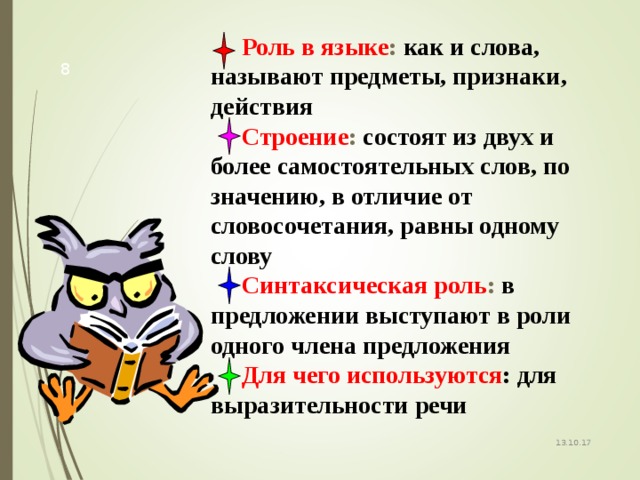 8

Роль в языке: как и слова, называют предметы, признаки, действия

Строение: состоят из двух и более самостоятельных слов, по значению, в отличие от словосочетания, равны одному слову

Синтаксическая роль: в предложении выступают в роли одного члена предложения

Для чего используются: для выразительности речи

13.10.17